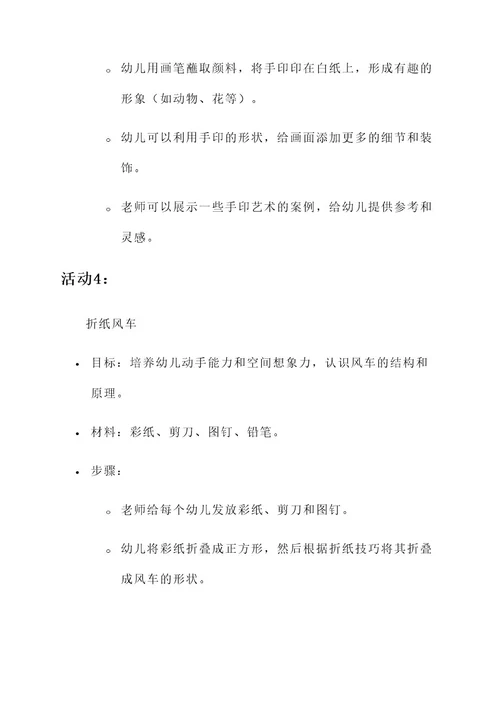 ◦ 幼儿用画笔蘸取颜料，将手印印在白纸上，形成有趣的形象（如动物、花等）。

◦ 幼儿可以利用手印的形状，给画面添加更多的细节和装饰。

◦ 老师可以展示一些手印艺术的案例，给幼儿提供参考和灵感。

活动4：

折纸风车

• 目标：培养幼儿动手能力和空间想象力，认识风车的结构和原理。

• 材料：彩纸、剪刀、图钉、铅笔。

• 步骤：

◦ 老师给每个幼儿发放彩纸、剪刀和图钉。

◦ 幼儿将彩纸折叠成正方形，然后根据折纸技巧将其折叠成风车的形状。